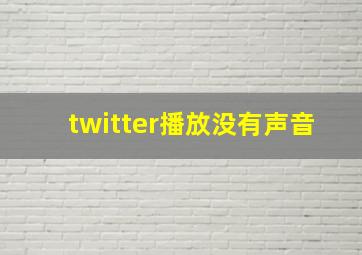 twitter播放没有声音